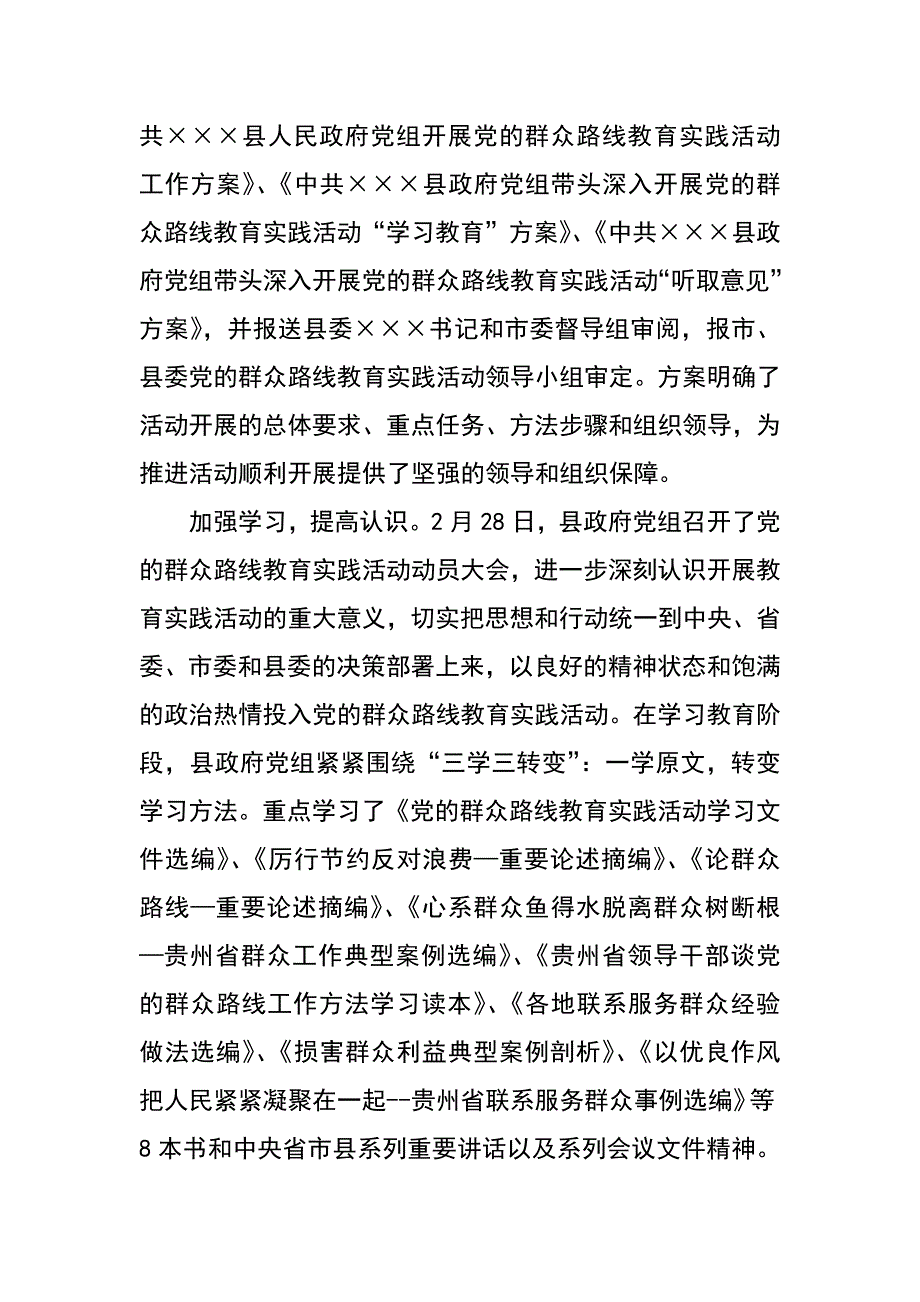 共×××县人民政府党组开展党的群众路线教育实践活动工作方案》、《中共×××县政府党组带头深入开展党的群众路线教育实践活动“学习教育”方案》、《中共×××县政府党组带头深入开展党的群众路线教育实践活动“听取意见”方案》，并报送县委×××书记和市委督导组审阅，报市、县委党的群众路线教育实践活动领导小组审定。方案明确了活动开展的总体要求、重点任务、方法步骤和组织领导，为推进活动顺利开展提供了坚强的领导和组织保障。

加强学习，提高认识。2月28日，县政府党组召开了党的群众路线教育实践活动动员大会，进一步深刻认识开展教育实践活动的重大意义，切实把思想和行动统一到中央、省委、市委和县委的决策部署上来，以良好的精神状态和饱满的政治热情投入党的群众路线教育实践活动。在学习教育阶段，县政府党组紧紧围绕“三学三转变”：一学原文，转变学习方法。重点学习了《党的群众路线教育实践活动学习文件选编》、《厉行节约反对浪费—重要论述摘编》、《论群众路线—重要论述摘编》、《心系群众鱼得水脱离群众树断根—贵州省群众工作典型案例选编》、《贵州省领导干部谈党的群众路线工作方法学习读本》、《各地联系服务群众经验做法选编》、《损害群众利益典型案例剖析》、《以优良作风把人民紧紧凝聚在一起--贵州省联系服务群众事例选编》等8本书和中央省市县系列重要讲话以及系列会议文件精神。